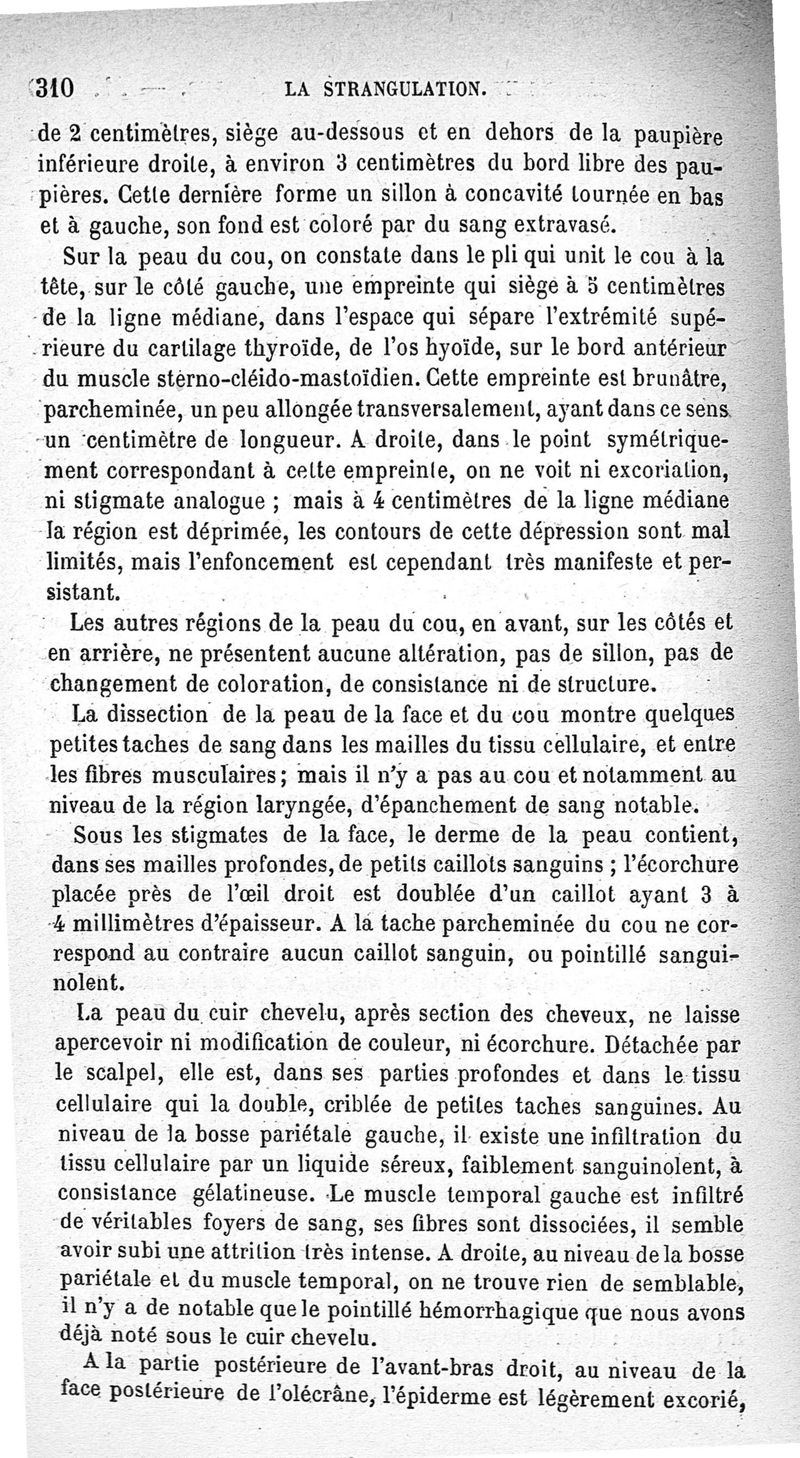 310 LA STRANGULATION.

de 2 centimètres, siège au-dessous et en dehors de la paupière inférieure droite, à environ 3 centimètres du bord libre des paupières. Cette dernière forme un sillon à concavité tournée en bas et à gauche, son fond est coloré par du sang extravasé.

Sur la peau du cou, on constate dans le pli qui unit le cou à la tête, sur le côté gauche, une empreinte qui siège à 5 centimètres de la ligne médiane, dans l'espace qui sépare l'extrémité supérieure du cartilage thyroïde, de l'os hyoïde, sur le bord antérieur du muscle sterno-cléido-mastoïdien. Cette empreinte est brunâtre, parcheminée, un peu allongée transversalement, ayant dans ce sens un centimètre de longueur. A droite, dans le point symétriquement correspondant à cette empreinte, on ne voit ni excoriation, ni stigmate analogue ; mais à 4 centimètres de la ligne médiane la région est déprimée, les contours de cette dépression sont mal limités, mais l'enfoncement est cependant très manifeste et persistant.

Les autres régions de la peau du cou, en avant, sur les côtés et en arrière, ne présentent aucune altération, pas de sillon, pas de changement de coloration, de consistance ni de structure.

La dissection de la peau de la face et du cou montre quelques petites taches de sang dans les mailles du tissu cellulaire, et entre les fibres musculaires; mais il n'y a pas au cou et notamment au niveau de la région laryngée, d'épanchement de sang notable.

Sous les stigmates de la face, le derme de la peau contient, dans ses mailles profondes, de petits caillots sanguins ; l'écorchure placée près de l'œil droit est doublée d'un caillot ayant 3 à 4 millimètres d'épaisseur. A la tache parcheminée du cou ne correspond au contraire aucun caillot sanguin, ou pointillé sanguinolent.

La peau du cuir chevelu, après section des cheveux, ne laisse apercevoir ni modification de couleur, ni écorchure. Détachée par le scalpel, elle est, dans ses parties profondes et dans le tissu cellulaire qui la double, criblée de petites taches sanguines. Au niveau de la bosse pariétale gauche, il existe une infiltration du tissu cellulaire par un liquide séreux, faiblement sanguinolent, à consistance gélatineuse. Le muscle temporal gauche est infiltré de véritables foyers de sang, ses fibres sont dissociées, il semble avoir subi une attrition très intense. A droite, au niveau de la bosse pariétale et du muscle temporal, on ne trouve rien de semblable, il n'y a de notable que le pointillé hémorrhagique que nous avons déjà noté sous le cuir chevelu.

A la partie postérieure de l'avant-bras droit, au niveau de la face postérieure de l'olécrâne, l'épiderme est légèrement excorié,